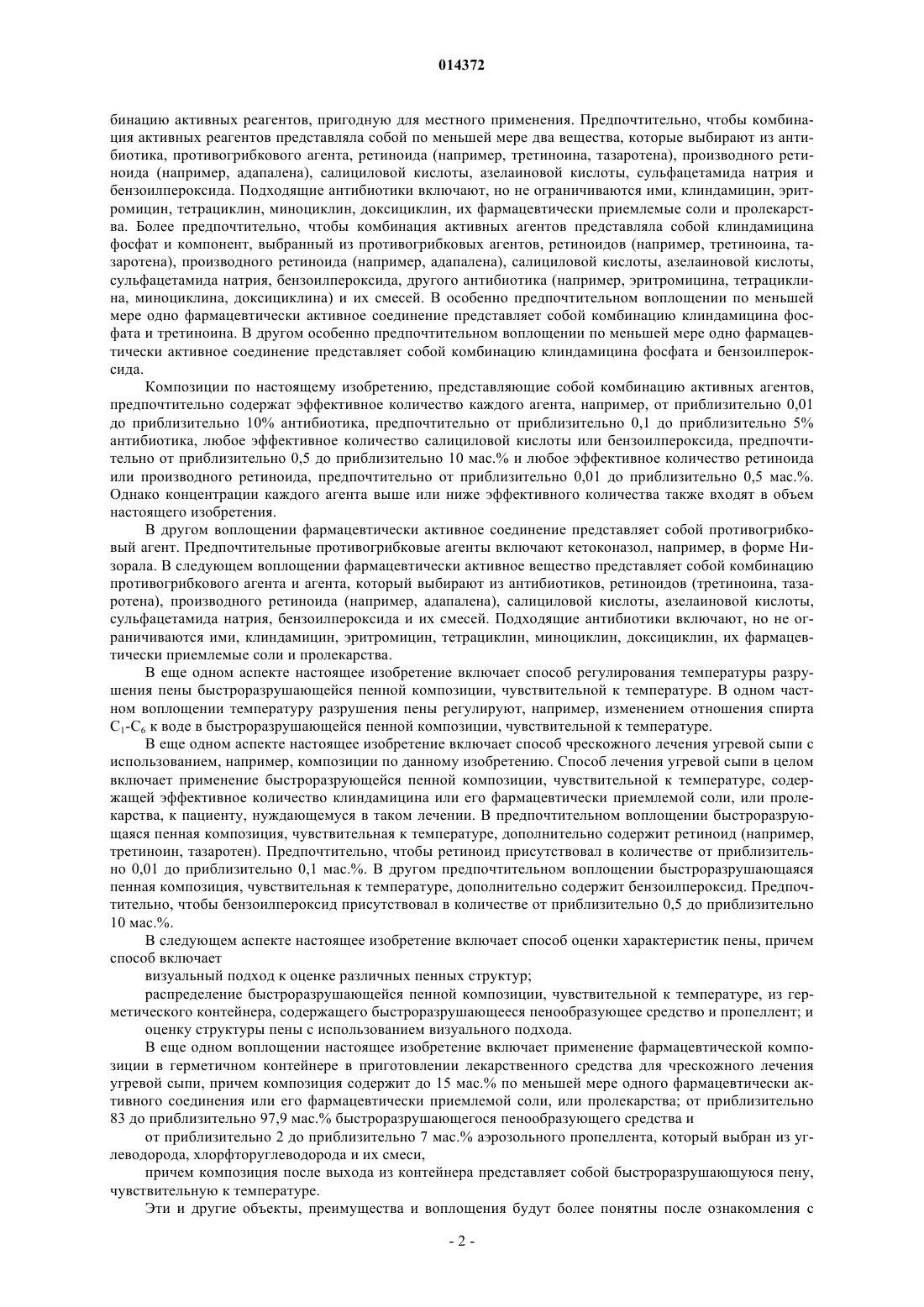 014372

бинацию активных реагентов, пригодную для местного применения. Предпочтительно, чтобы комбинация активных реагентов представляла собой по меньшей мере два вещества, которые выбирают из антибиотика, противогрибкового агента, ретиноида (например, третиноина, тазаротена), производного ретиноида (например, адапалена), салициловой кислоты, азелаиновой кислоты, сульфацетамида натрия и бензоилпероксида. Подходящие антибиотики включают, но не ограничиваются ими, клиндамицин, эритромицин, тетрациклин, миноциклин, доксициклин, их фармацевтически приемлемые соли и пролекарства. Более предпочтительно, чтобы комбинация активных агентов представляла собой клиндамицина фосфат и компонент, выбранный из противогрибковых агентов, ретиноидов (например, третиноина, тазаротена), производного ретиноида (например, адапалена), салициловой кислоты, азелаиновой кислоты, сульфацетамида натрия, бензоилпероксида, другого антибиотика (например, эритромицина, тетрациклина, миноциклина, доксициклина) и их смесей. В особенно предпочтительном воплощении по меньшей мере одно фармацевтически активное соединение представляет собой комбинацию клиндамицина фосфата и третиноина. В другом особенно предпочтительном воплощении по меньшей мере одно фармацевтически активное соединение представляет собой комбинацию клиндамицина фосфата и бензоилпероксида.

Композиции по настоящему изобретению, представляющие собой комбинацию активных агентов, предпочтительно содержат эффективное количество каждого агента, например, от приблизительно 0,01 до приблизительно 10% антибиотика, предпочтительно от приблизительно 0,1 до приблизительно 5% антибиотика, любое эффективное количество салициловой кислоты или бензоилпероксида, предпочтительно от приблизительно 0,5 до приблизительно 10 мас.% и любое эффективное количество ретиноида или производного ретиноида, предпочтительно от приблизительно 0,01 до приблизительно 0,5 мас.%. Однако концентрации каждого агента выше или ниже эффективного количества также входят в объем настоящего изобретения.

В другом воплощении фармацевтически активное соединение представляет собой противогрибковый агент. Предпочтительные противогрибковые агенты включают кетоконазол, например, в форме Низорала. В следующем воплощении фармацевтически активное вещество представляет собой комбинацию противогрибкового агента и агента, который выбирают из антибиотиков, ретиноидов (третиноина, тазаротена), производного ретиноида (например, адапалена), салициловой кислоты, азелаиновой кислоты, сульфацетамида натрия, бензоилпероксида и их смесей. Подходящие антибиотики включают, но не ограничиваются ими, клиндамицин, эритромицин, тетрациклин, миноциклин, доксициклин, их фармацевтически приемлемые соли и пролекарства.

В еще одном аспекте настоящее изобретение включает способ регулирования температуры разрушения пены быстроразрушающейся пенной композиции, чувствительной к температуре. В одном частном воплощении температуру разрушения пены регулируют, например, изменением отношения спирта $C_1$-$C_6$ к воде в быстроразрушающейся пенной композиции, чувствительной к температуре.

В еще одном аспекте настоящее изобретение включает способ чрескожного лечения угревой сыпи с использованием, например, композиции по данному изобретению. Способ лечения угревой сыпи в целом включает применение быстроразрушающейся пенной композиции, чувствительной к температуре, содержащей эффективное количество клиндамицина или его фармацевтически приемлемой соли, или пролекарства, к пациенту, нуждающемуся в таком лечении. В предпочтительном воплощении быстроразрушающаяся пенная композиция, чувствительная к температуре, дополнительно содержит ретиноид (например, третиноин, тазаротен). Предпочтительно, чтобы ретиноид присутствовал в количестве от приблизительно 0,01 до приблизительно 0,1 мас.%. В другом предпочтительном воплощении быстроразрушающаяся пенная композиция, чувствительная к температуре, дополнительно содержит бензоилпероксид. Предпочтительно, чтобы бензоилпероксид присутствовал в количестве от приблизительно 0,5 до приблизительно 10 мас.%.

В следующем аспекте настоящее изобретение включает способ оценки характеристик пены, причем способ включает

визуальный подход к оценке различных пенных структур;

распределение быстроразрушающейся пенной композиции, чувствительной к температуре, из герметического контейнера, содержащего быстроразрушающееся пенообразующее средство и пропеллент; и

оценку структуры пены с использованием визуального подхода.

В еще одном воплощении настоящее изобретение включает применение фармацевтической композиции в герметичном контейнере в приготовлении лекарственного средства для чрескожного лечения угревой сыпи, причем композиция содержит до 15 мас.% по меньшей мере одного фармацевтически активного соединения или его фармацевтически приемлемой соли, или пролекарства; от приблизительно 83 до приблизительно 97,9 мас.% быстроразрушающегося пенообразующего средства и

от приблизительно 2 до приблизительно 7 мас.% аэрозольного пропеллента, который выбран из углеводорода, хлорфторуглеводорода и их смеси,

причем композиция после выхода из контейнера представляет собой быстроразрушающуюся пену, чувствительную к температуре.

Эти и другие объекты, преимущества и воплощения будут более понятны после ознакомления с

- 2 -